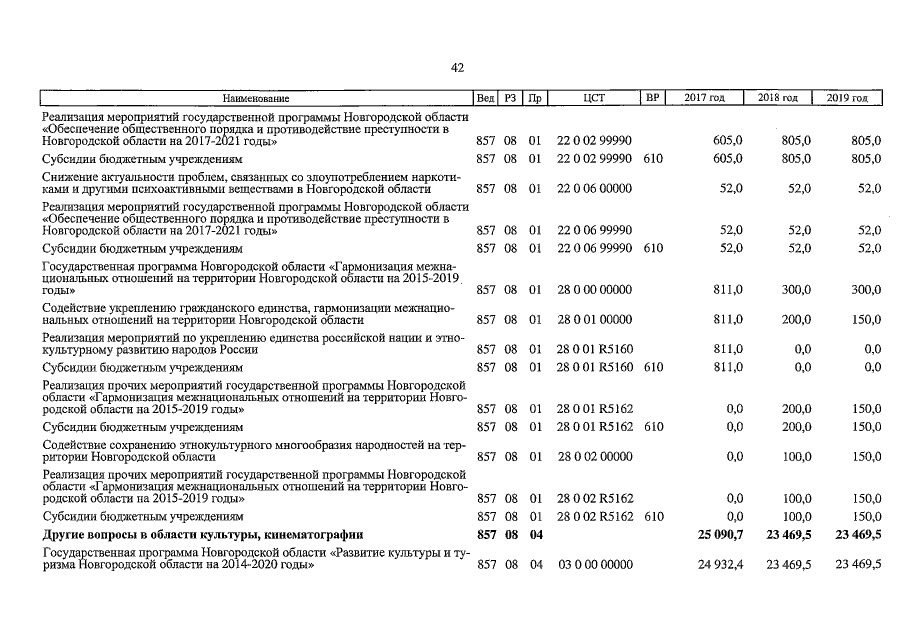 42

| Наименование | Вед | РЗ | Пр | ЦСТ | ВР | 2017 год | 2018 год | 2019 год |
|---|---|---|---|---|---|---|---|---|
| Реализация мероприятий государственной программы Новгородской области «Обеспечение общественного порядка и противодействие преступности в Новгородской области на 2017-2021 годы» | 857 | 08 | 01 | 22 0 02 99990 | | 605,0 | 805,0 | 805,0 |
| Субсидии бюджетным учреждениям | 857 | 08 | 01 | 22 0 02 99990 | 610 | 605,0 | 805,0 | 805,0 |
| Снижение актуальности проблем, связанных со злоупотреблением наркотиками и другими психоактивными веществами в Новгородской области | 857 | 08 | 01 | 22 0 06 00000 | | 52,0 | 52,0 | 52,0 |
| Реализация мероприятий государственной программы Новгородской области «Обеспечение общественного порядка и противодействие преступности в Новгородской области на 2017-2021 годы» | 857 | 08 | 01 | 22 0 06 99990 | | 52,0 | 52,0 | 52,0 |
| Субсидии бюджетным учреждениям | 857 | 08 | 01 | 22 0 06 99990 | 610 | 52,0 | 52,0 | 52,0 |
| Государственная программа Новгородской области «Гармонизация межнациональных отношений на территории Новгородской области на 2015-2019 годы» | 857 | 08 | 01 | 28 0 00 00000 | | 811,0 | 300,0 | 300,0 |
| Содействие укреплению гражданского единства, гармонизации межнациональных отношений на территории Новгородской области | 857 | 08 | 01 | 28 0 01 00000 | | 811,0 | 200,0 | 150,0 |
| Реализация мероприятий по укреплению единства российской нации и этнокультурному развитию народов России | 857 | 08 | 01 | 28 0 01 R5160 | | 811,0 | 0,0 | 0,0 |
| Субсидии бюджетным учреждениям | 857 | 08 | 01 | 28 0 01 R5160 | 610 | 811,0 | 0,0 | 0,0 |
| Реализация прочих мероприятий государственной программы Новгородской области «Гармонизация межнациональных отношений на территории Новгородской области на 2015-2019 годы» | 857 | 08 | 01 | 28 0 01 R5162 | | 0,0 | 200,0 | 150,0 |
| Субсидии бюджетным учреждениям | 857 | 08 | 01 | 28 0 01 R5162 | 610 | 0,0 | 200,0 | 150,0 |
| Содействие сохранению этнокультурного многообразия народностей на территории Новгородской области | 857 | 08 | 01 | 28 0 02 00000 | | 0,0 | 100,0 | 150,0 |
| Реализация прочих мероприятий государственной программы Новгородской области «Гармонизация межнациональных отношений на территории Новгородской области на 2015-2019 годы» | 857 | 08 | 01 | 28 0 02 R5162 | | 0,0 | 100,0 | 150,0 |
| Субсидии бюджетным учреждениям | 857 | 08 | 01 | 28 0 02 R5162 | 610 | 0,0 | 100,0 | 150,0 |
| **Другие вопросы в области культуры, кинематографии** | **857** | **08** | **04** | | | **25 090,7** | **23 469,5** | **23 469,5** |
| Государственная программа Новгородской области «Развитие культуры и туризма Новгородской области на 2014-2020 годы» | 857 | 08 | 04 | 03 0 00 00000 | | 24 932,4 | 23 469,5 | 23 469,5 |